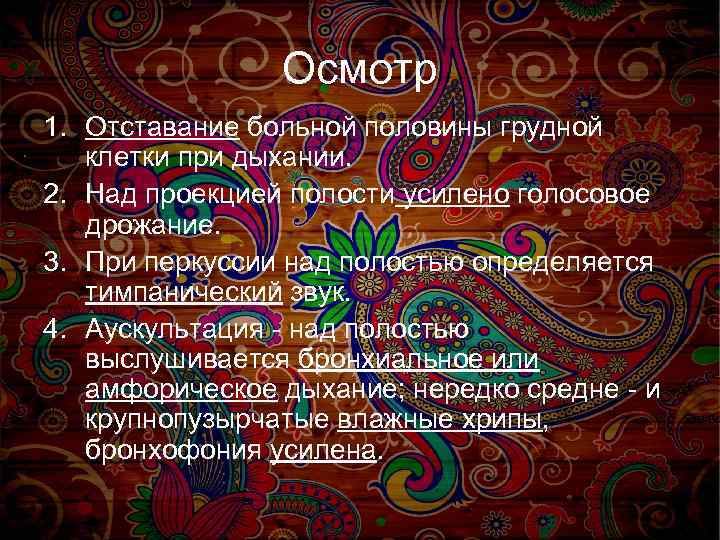 Осмотр

1. Отставание больной половины грудной клетки при дыхании.
2. Над проекцией полости усилено голосовое дрожание.
3. При перкуссии над полостью определяется тимпанический звук.
4. Аускультация - над полостью выслушивается бронхиальное или амфорическое дыхание; нередко средне - и крупнопузырчатые влажные хрипы, бронхофония усилена.